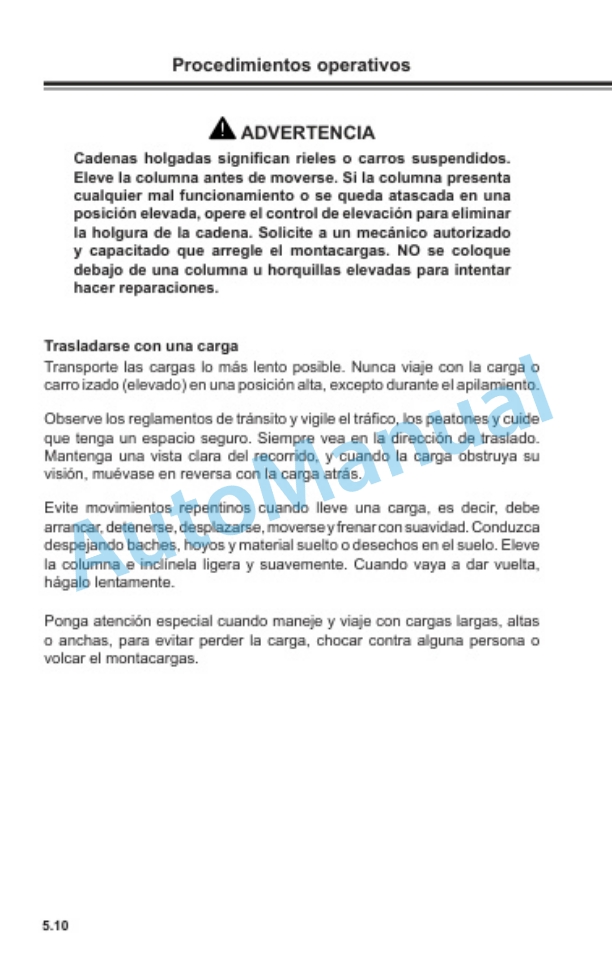 Procedimientos operativos

ADVERTENCIA

Cadenas holgadas significan rieles o carros suspendidos. Eleve la columna antes de moverse. Si la columna presenta cualquier mal funcionamiento o se queda atascada en una posición elevada, opere el control de elevación para eliminar la holgura de la cadena. Solicite a un mecánico autorizado y capacitado que arregle el montacargas. NO se coloque debajo de una columna u horquillas elevadas para intentar hacer reparaciones.

Trasladarse con una carga
Transporte las cargas lo más lento posible. Nunca viaje con la carga o carro izado (elevado) en una posición alta, excepto durante el apilamiento.

Observe los reglamentos de tránsito y vigile el tráfico, los peatones y cuide que tenga un espacio seguro. Siempre vea en la dirección de traslado. Mantenga una vista clara del recorrido, y cuando la carga obstruya su visión, muévase en reversa con la carga atrás.

Evite movimientos repentinos cuando lleve una carga, es decir, debe arrancar, detenerse, desplazarse, moverse y frenar con suavidad. Conduzca despejando baches, hoyos y material suelto o desechos en el suelo. Eleve la columna e inclínela ligera y suavemente. Cuando vaya a dar vuelta, hágalo lentamente.

Ponga atención especial cuando maneje y viaje con cargas largas, altas o anchas, para evitar perder la carga, chocar contra alguna persona o volcar el montacargas.

AutoManual

5.10